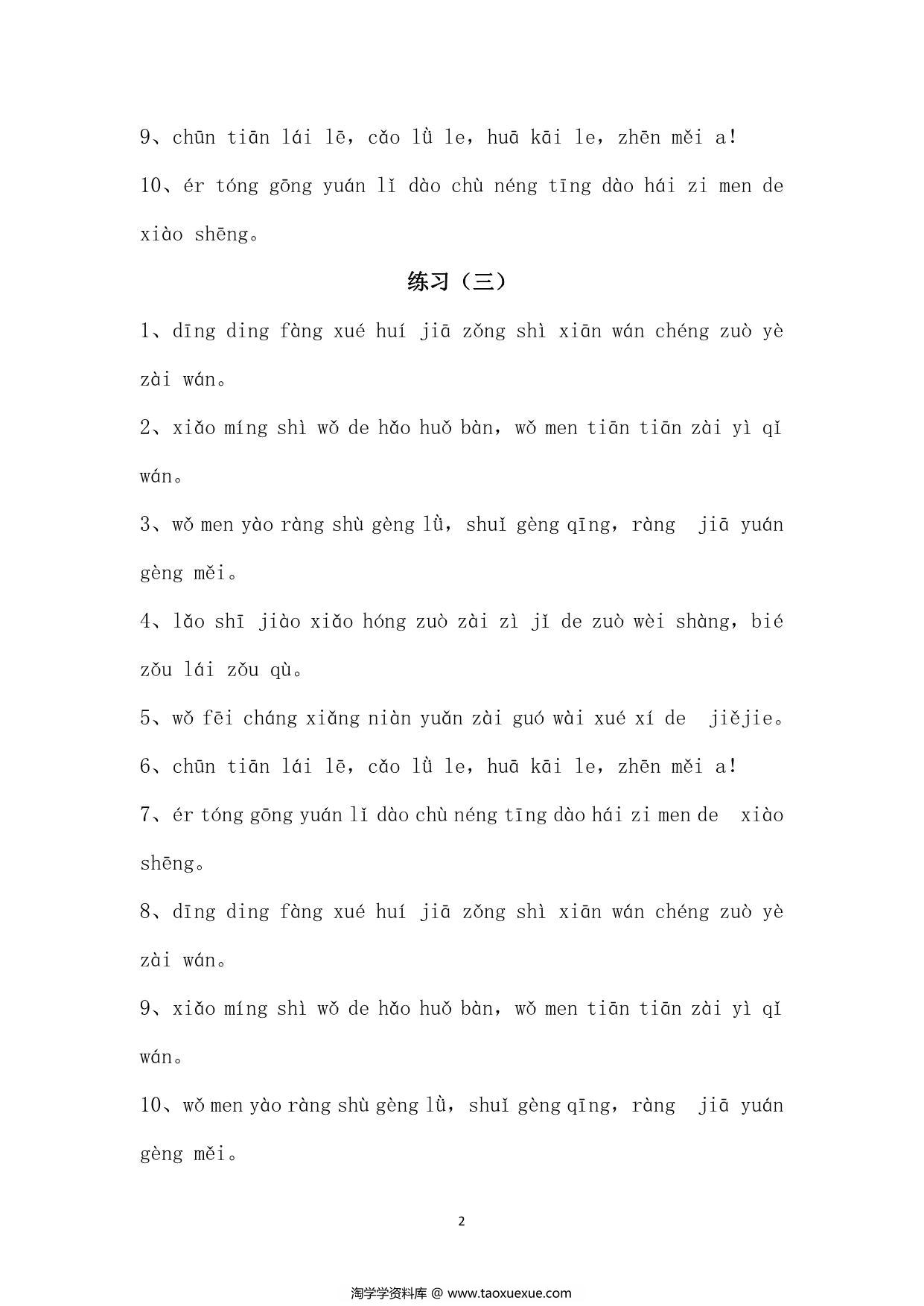 9、chūn tiān lái lē, cǎo lǜ le, huā kāi le, zhēn měi a!

10、ér tóng gōng yuán lǐ dào chù néng tīng dào hái zi men de xiào shēng。

练习（三）

1、dīng ding fàng xué huí jiā zǒng shì xiān wán chéng zuò yè zài wán。

2、xiǎo míng shì wǒ de hǎo huǒ bàn, wǒ men tiān tiān zài yì qǐ wán。

3、wǒ men yào ràng shù gèng lǜ, shuǐ gèng qīng, ràng jiā yuán gèng měi。

4、lǎo shī jiào xiǎo hóng zuò zài zì jǐ de zuò wèi shàng, bié zǒu lái zǒu qù。

5、wǒ fēi cháng xiǎng niàn yuǎn zài guó wài xué xí de jiějie。

6、chūn tiān lái lē, cǎo lǜ le, huā kāi le, zhēn měi a!

7、ér tóng gōng yuán lǐ dào chù néng tīng dào hái zi men de xiào shēng。

8、dīng ding fàng xué huí jiā zǒng shì xiān wán chéng zuò yè zài wán。

9、xiǎo míng shì wǒ de hǎo huǒ bàn, wǒ men tiān tiān zài yì qǐ wán。

10、wǒ men yào ràng shù gèng lǜ, shuǐ gèng qīng, ràng jiā yuán gèng měi。

2

淘学学资料库 @ www.taoxuexue.com